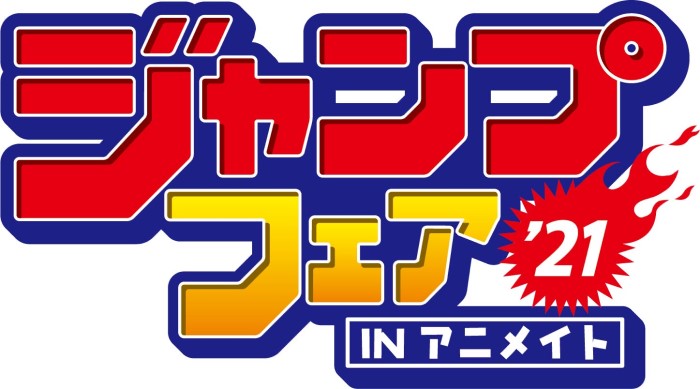 ジャンプ
フェア
'21
IN アニメイト